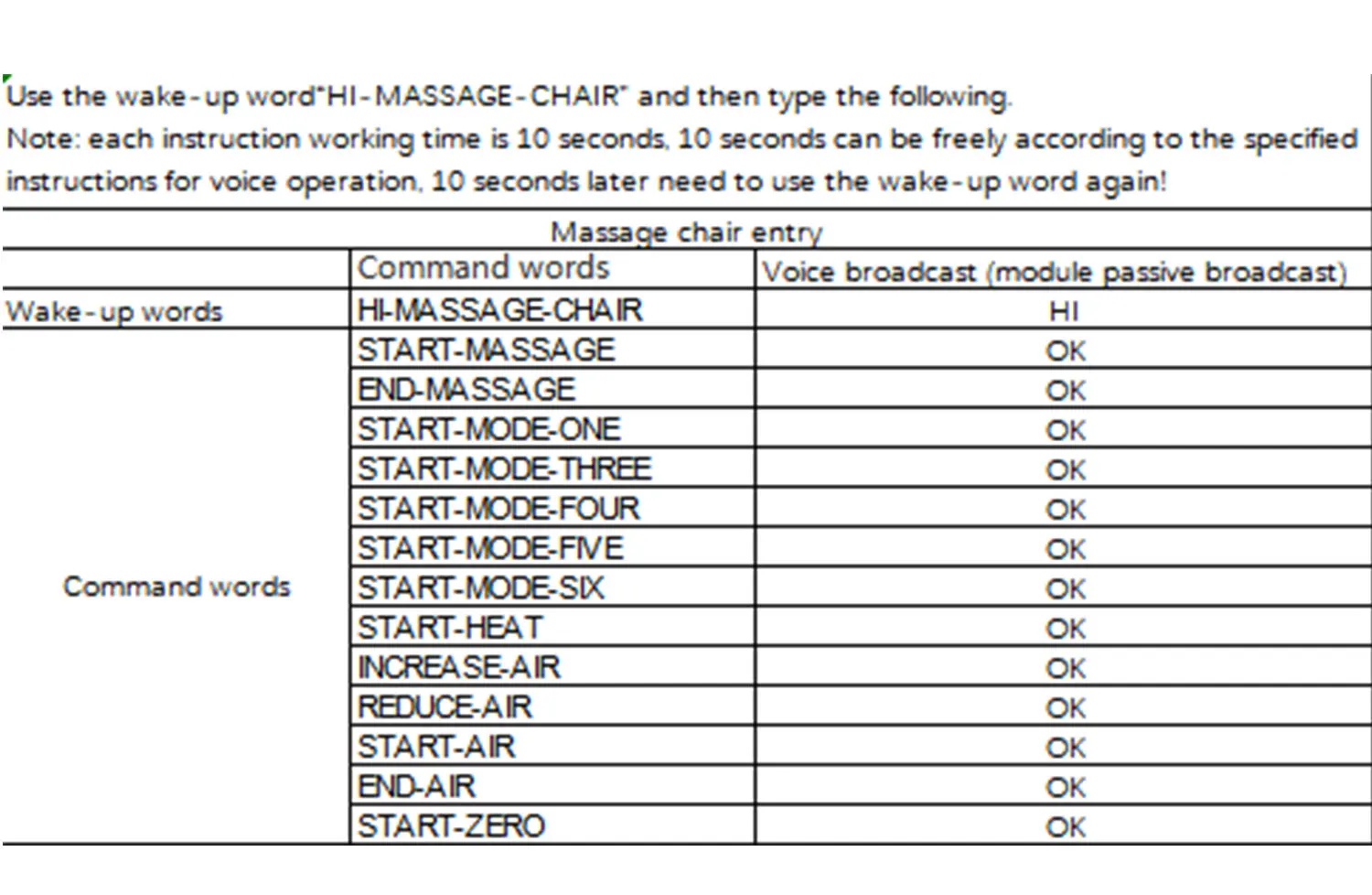 Use the wake-up word"HI-MASSAGE-CHAIR" and then type the following.
Note: each instruction working time is 10 seconds, 10 seconds can be freely according to the specified instructions for voice operation, 10 seconds later need to use the wake-up word again!

Massage chair entry

| | Command words | Voice broadcast (module passive broadcast) |
|---|---|---|
| Wake-up words | HI-MASSAGE-CHAIR | HI |
| Command words | START-MASSAGE | OK |
| | END-MASSAGE | OK |
| | START-MODE-ONE | OK |
| | START-MODE-THREE | OK |
| | START-MODE-FOUR | OK |
| | START-MODE-FIVE | OK |
| | START-MODE-SIX | OK |
| | START-HEAT | OK |
| | INCREASE-AIR | OK |
| | REDUCE-AIR | OK |
| | START-AIR | OK |
| | END-AIR | OK |
| | START-ZERO | OK |